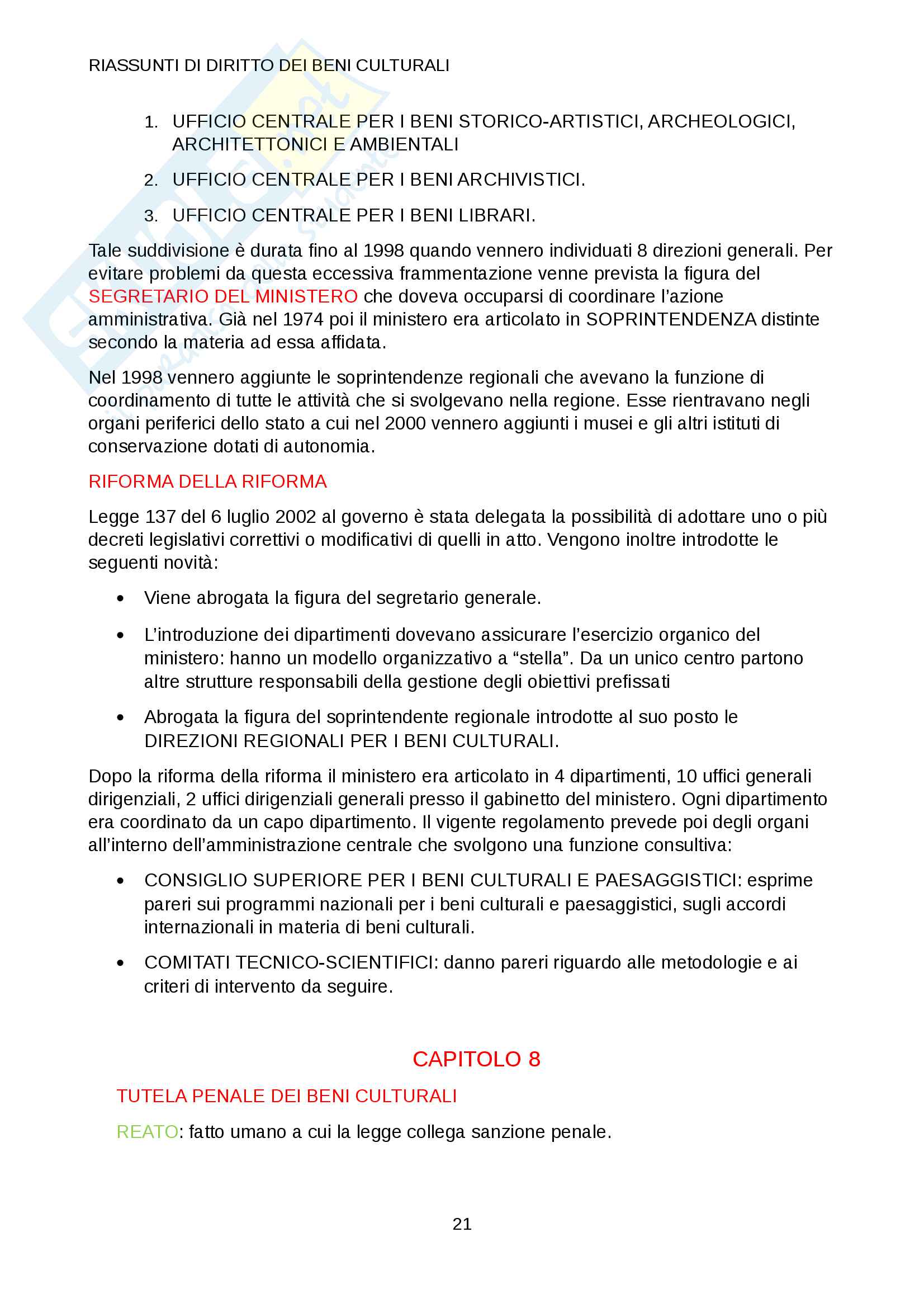 RIASSUNTI DI DIRITTO DEI BENI CULTURALI

1. UFFICIO CENTRALE PER I BENI STORICO-ARTISTICI, ARCHEOLOGICI, ARCHITETTONICI E AMBIENTALI
2. UFFICIO CENTRALE PER I BENI ARCHIVISTICI.
3. UFFICIO CENTRALE PER I BENI LIBRARI.

Tale suddivisione è durata fino al 1998 quando vennero individuati 8 direzioni generali. Per evitare problemi da questa eccessiva frammentazione venne prevista la figura del SEGRETARIO DEL MINISTERO che doveva occuparsi di coordinare l'azione amministrativa. Già nel 1974 poi il ministero era articolato in SOPRINTENDENZA distinte secondo la materia ad essa affidata.

Nel 1998 vennero aggiunte le soprintendenze regionali che avevano la funzione di coordinamento di tutte le attività che si svolgevano nella regione. Esse rientravano negli organi periferici dello stato a cui nel 2000 vennero aggiunti i musei e gli altri istituti di conservazione dotati di autonomia.

RIFORMA DELLA RIFORMA

Legge 137 del 6 luglio 2002 al governo è stata delegata la possibilità di adottare uno o più decreti legislativi correttivi o modificativi di quelli in atto. Vengono inoltre introdotte le seguenti novità:

• Viene abrogata la figura del segretario generale.
• L'introduzione dei dipartimenti dovevano assicurare l'esercizio organico del ministero: hanno un modello organizzativo a "stella". Da un unico centro partono altre strutture responsabili della gestione degli obiettivi prefissati
• Abrogata la figura del soprintendente regionale introdotte al suo posto le DIREZIONI REGIONALI PER I BENI CULTURALI.

Dopo la riforma della riforma il ministero era articolato in 4 dipartimenti, 10 uffici generali dirigenziali, 2 uffici dirigenziali generali presso il gabinetto del ministero. Ogni dipartimento era coordinato da un capo dipartimento. Il vigente regolamento prevede poi degli organi all'interno dell'amministrazione centrale che svolgono una funzione consultiva:

• CONSIGLIO SUPERIORE PER I BENI CULTURALI E PAESAGGISTICI: esprime pareri sui programmi nazionali per i beni culturali e paesaggistici, sugli accordi internazionali in materia di beni culturali.
• COMITATI TECNICO-SCIENTIFICI: danno pareri riguardo alle metodologie e ai criteri di intervento da seguire.

CAPITOLO 8

TUTELA PENALE DEI BENI CULTURALI

REATO: fatto umano a cui la legge collega sanzione penale.

21